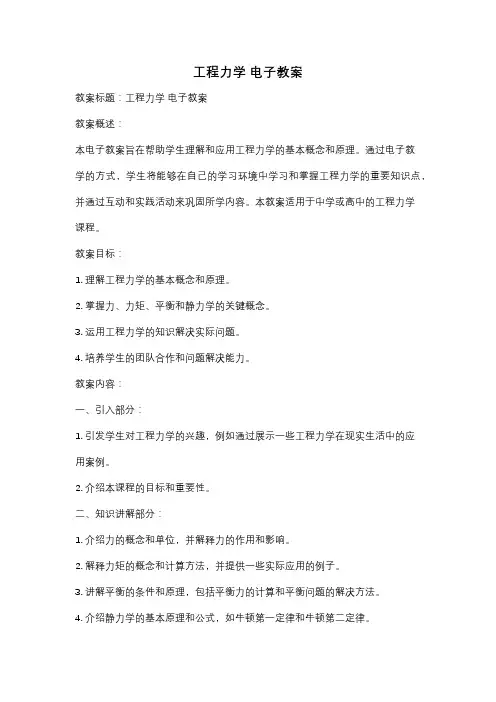 工程力学 电子教案

教案标题：工程力学 电子教案

教案概述：

本电子教案旨在帮助学生理解和应用工程力学的基本概念和原理。通过电子教学的方式，学生将能够在自己的学习环境中学习和掌握工程力学的重要知识点，并通过互动和实践活动来巩固所学内容。本教案适用于中学或高中的工程力学课程。

教案目标：

1. 理解工程力学的基本概念和原理。

2. 掌握力、力矩、平衡和静力学的关键概念。

3. 运用工程力学的知识解决实际问题。

4. 培养学生的团队合作和问题解决能力。

教案内容：

一、引入部分：

1. 引发学生对工程力学的兴趣，例如通过展示一些工程力学在现实生活中的应用案例。

2. 介绍本课程的目标和重要性。

二、知识讲解部分：

1. 介绍力的概念和单位，并解释力的作用和影响。

2. 解释力矩的概念和计算方法，并提供一些实际应用的例子。

3. 讲解平衡的条件和原理，包括平衡力的计算和平衡问题的解决方法。

4. 介绍静力学的基本原理和公式，如牛顿第一定律和牛顿第二定律。